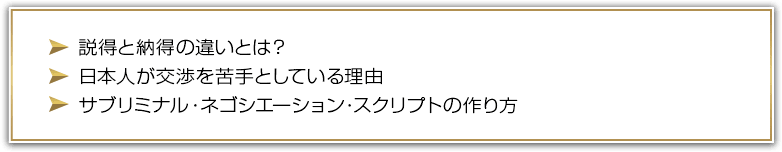 ➤ 説得と納得の違いとは？
➤ 日本人が交渉を苦手としている理由
➤ サブリミナル･ネゴシエーション･スクリプトの作り方